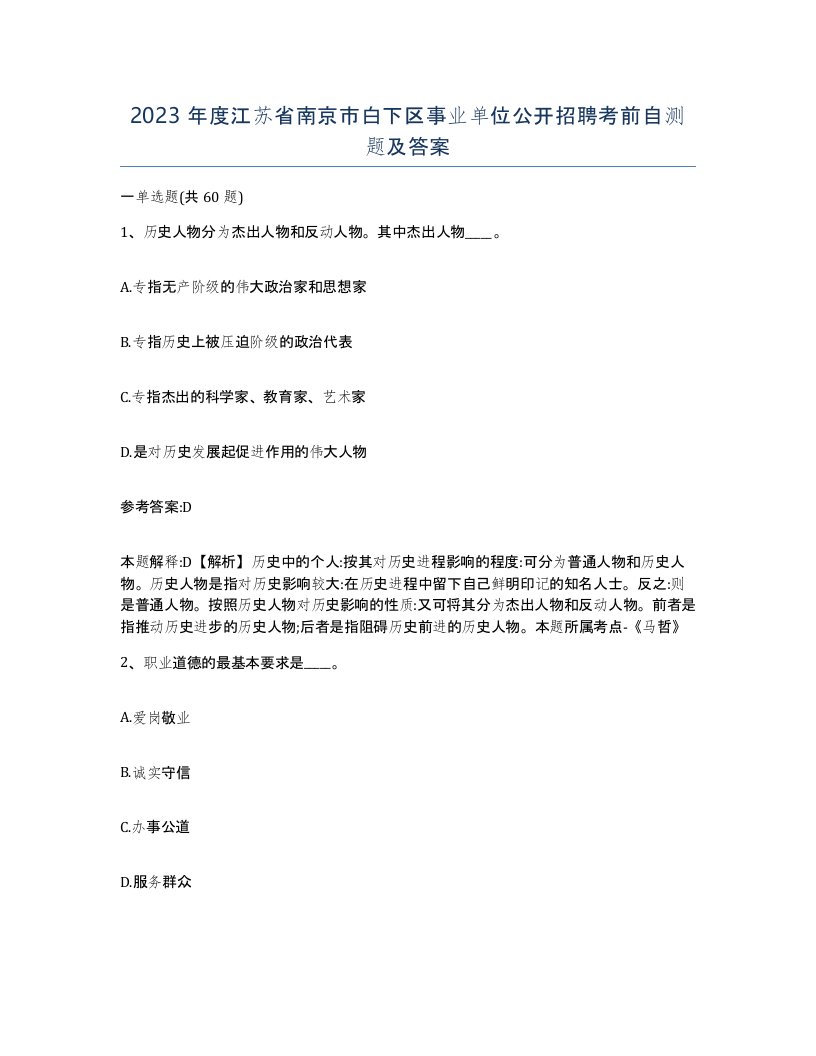 2023 年度江苏省南京市白下区事业单位公开招聘考前自测题及答案

一单选题(共 60 题)

1、历史人物分为杰出人物和反动人物。其中杰出人物____。

A.专指无产阶级的伟大政治家和思想家

B.专指历史上被压迫阶级的政治代表

C.专指杰出的科学家、教育家、艺术家

D.是对历史发展起促进作用的伟大人物

参考答案:D

本题解释:D【解析】历史中的个人:按其对历史进程影响的程度:可分为普通人物和历史人物。历史人物是指对历史影响较大:在历史进程中留下自己鲜明印记的知名人士。反之:则是普通人物。按照历史人物对历史影响的性质:又可将其分为杰出人物和反动人物。前者是指推动历史进步的历史人物;后者是指阻碍历史前进的历史人物。本题所属考点-《马哲》

2、职业道德的最基本要求是____。

A.爱岗敬业

B.诚实守信

C.办事公道

D.服务群众